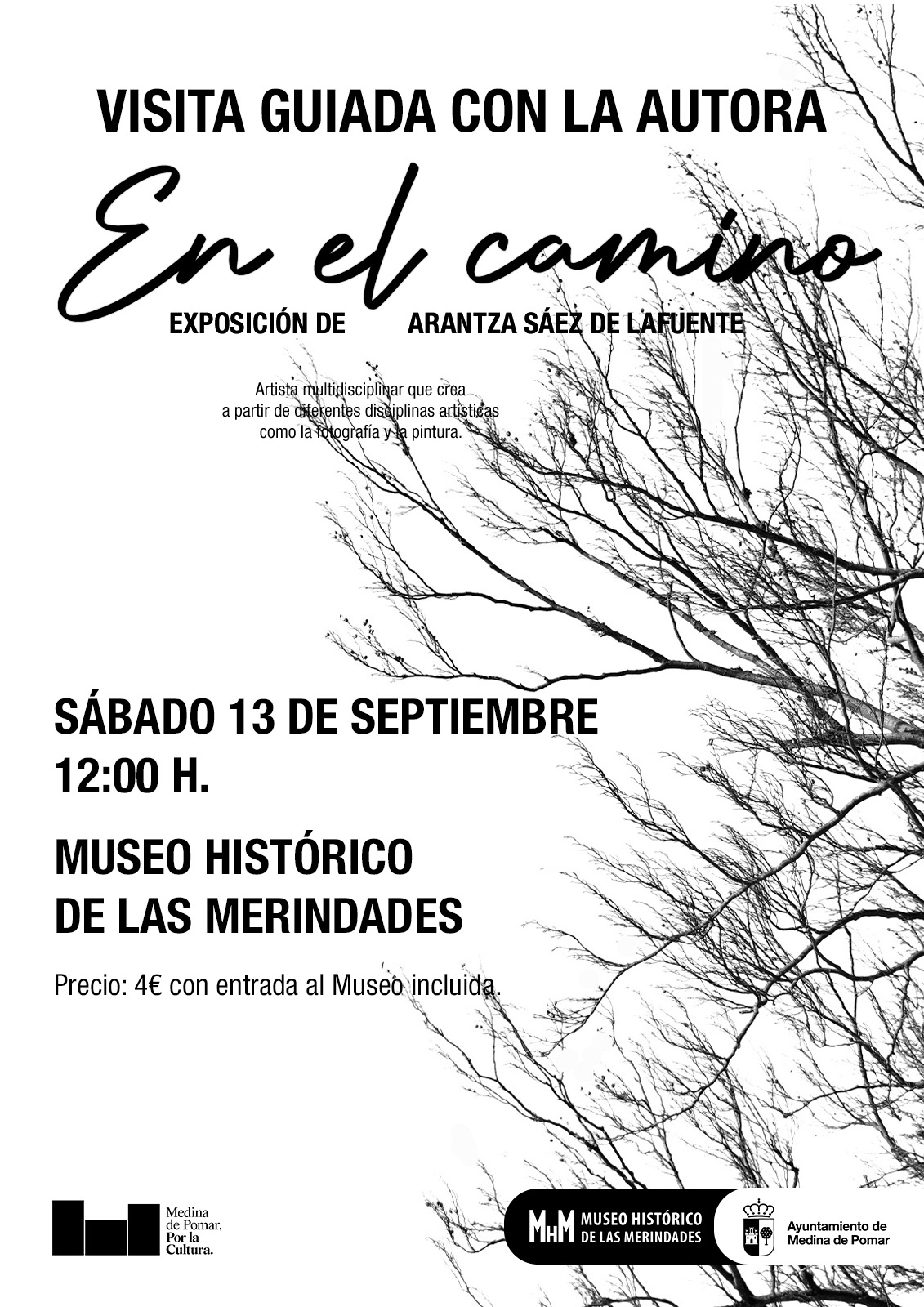 VISITA GUIADA CON LA AUTORA

En el camino

EXPOSICIÓN DE ARANTZA SÁEZ DE LAFUENTE

Artista multidisciplinar que crea a partir de diferentes disciplinas artísticas como la fotografía y la pintura.

SÁBADO 13 DE SEPTIEMBRE
12:00 H.

MUSEO HISTÓRICO
DE LAS MERINDADES

Precio: 4€ con entrada al Museo incluida.

Medina
de Pomar.
Por la
Cultura.

MHM MUSEO HISTÓRICO
DE LAS MERINDADES

Ayuntamiento de
Medina de Pomar